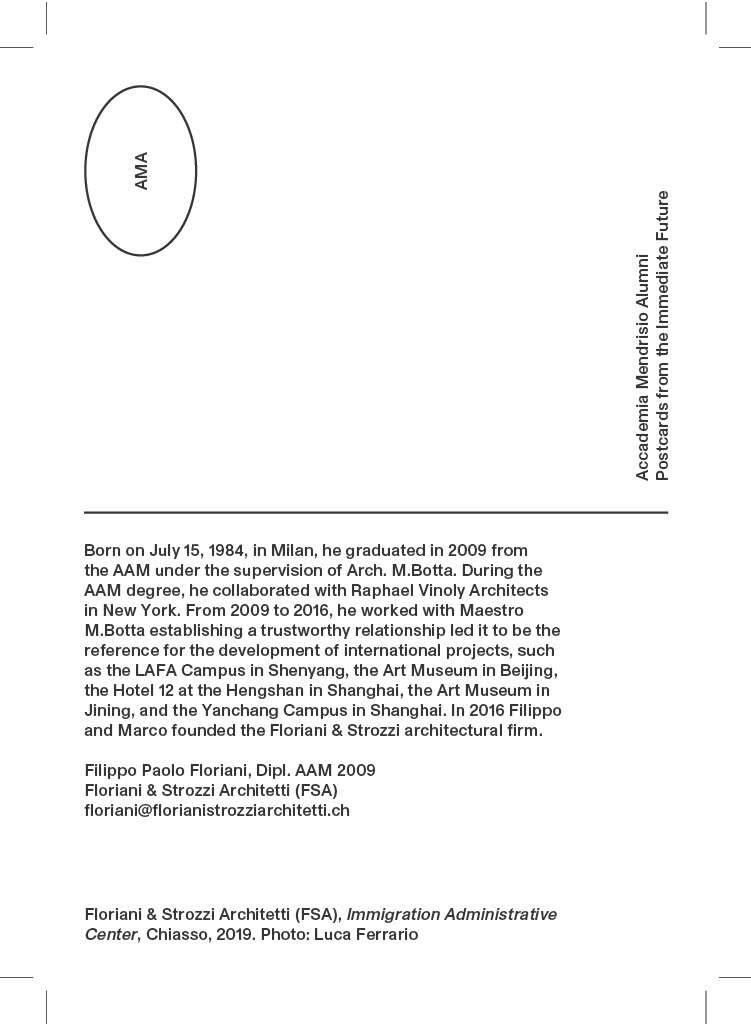 AMA

Accademia Mendrisio Alumni
Postcards from the Immediate Future

Born on July 15, 1984, in Milan, he graduated in 2009 from the AAM under the supervision of Arch. M.Botta. During the AAM degree, he collaborated with Raphael Vinoly Architects in New York. From 2009 to 2016, he worked with Maestro M.Botta establishing a trustworthy relationship led it to be the reference for the development of international projects, such as the LAFA Campus in Shenyang, the Art Museum in Beijing, the Hotel 12 at the Hengshan in Shanghai, the Art Museum in Jining, and the Yanchang Campus in Shanghai. In 2016 Filippo and Marco founded the Floriani & Strozzi architectural firm.

Filippo Paolo Floriani, Dipl. AAM 2009
Floriani & Strozzi Architetti (FSA)
floriani@florianistrozziarchitetti.ch

Floriani & Strozzi Architetti (FSA), Immigration Administrative Center, Chiasso, 2019. Photo: Luca Ferrario